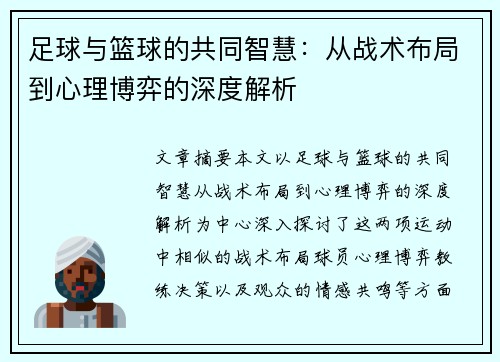 足球与篮球的共同智慧：从战术布局到心理博弈的深度解析

文章摘要本文以足球与篮球的共同智慧从战术布局到心理博弈的深度解析为中心深入探讨了这两项运动中相似的战术布局球员心理博弈教练决策以及观众的情感共鸣等方面